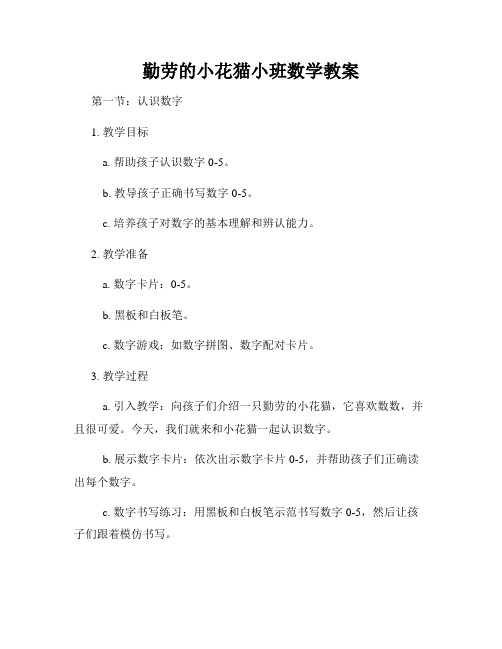 勤劳的小花猫小班数学教案

第一节：认识数字

1. 教学目标

a. 帮助孩子认识数字 0-5。

b. 教导孩子正确书写数字 0-5。

c. 培养孩子对数字的基本理解和辨认能力。

2. 教学准备

a. 数字卡片：0-5。

b. 黑板和白板笔。

c. 数字游戏：如数字拼图、数字配对卡片。

3. 教学过程

a. 引入教学：向孩子们介绍一只勤劳的小花猫，它喜欢数数，并且很可爱。今天，我们就来和小花猫一起认识数字。

b. 展示数字卡片：依次出示数字卡片 0-5，并帮助孩子们正确读出每个数字。

c. 数字书写练习：用黑板和白板笔示范书写数字 0-5，然后让孩子们跟着模仿书写。